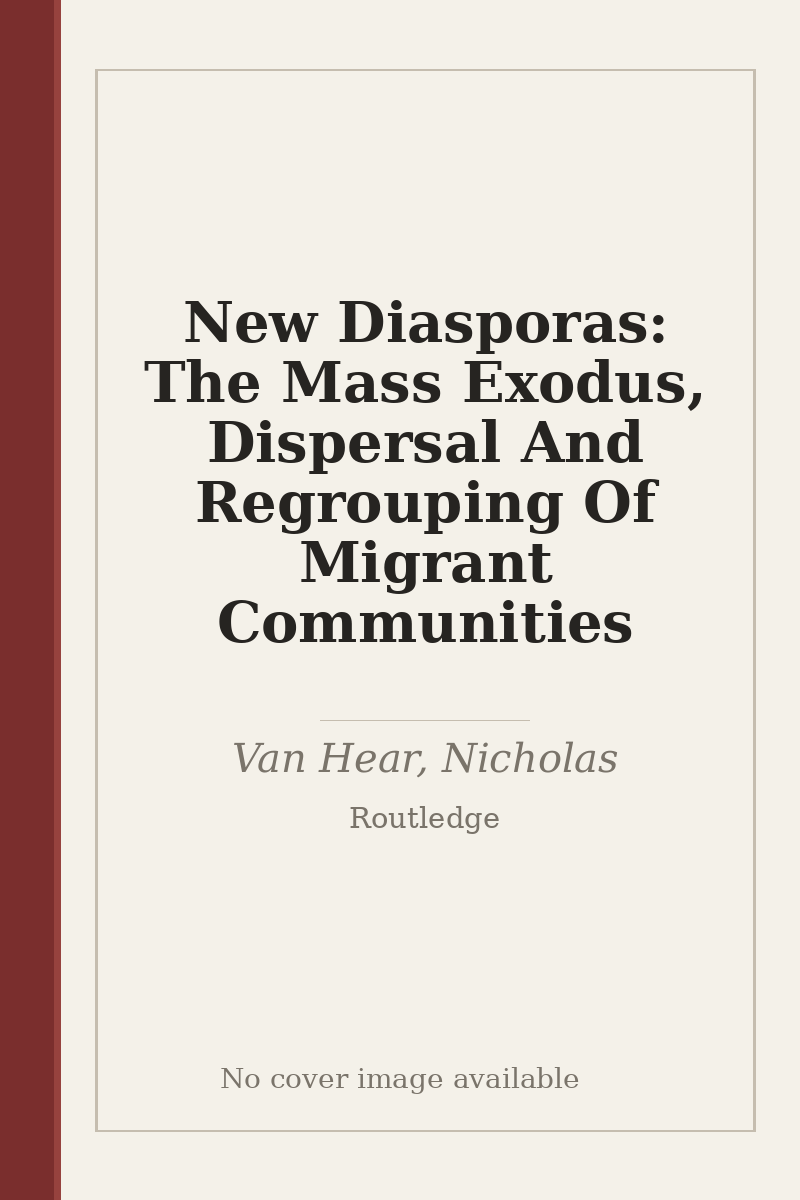 New Diasporas: The Mass Exodus, Dispersal And Regrouping Of Migrant Communities

Van Hear, Nicholas

Routledge

No cover image available